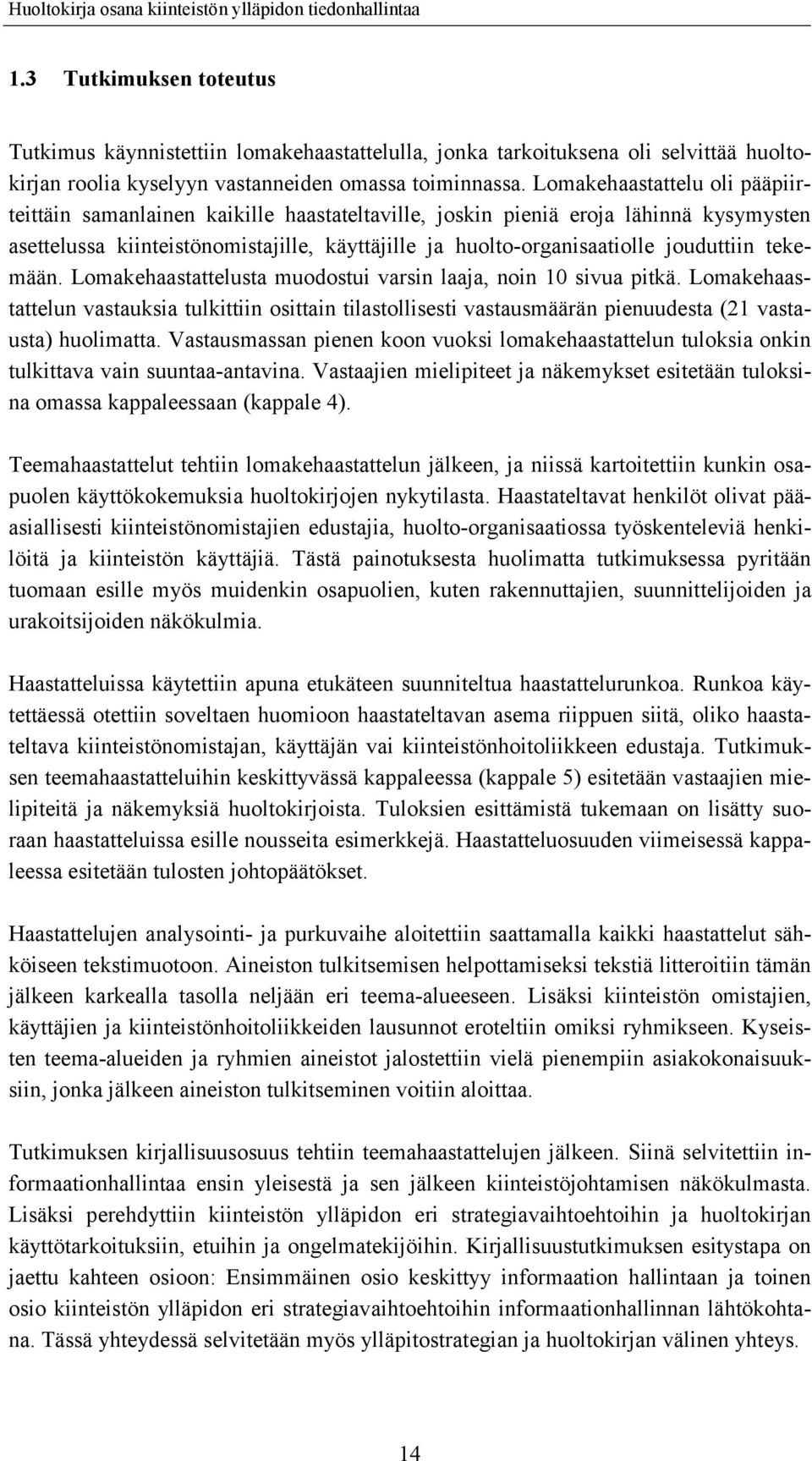 Huoltokirja osana kiinteistön ylläpidon tiedonhallintaa

1.3 Tutkimuksen toteutus

Tutkimus käynnistettiin lomakehaastattelulla, jonka tarkoituksena oli selvittää huoltokirjan roolia kyselyyn vastanneiden omassa toiminnassa. Lomakehaastattelu oli pääpiirteittäin samanlainen kaikille haastateltaville, joskin pieniä eroja lähinnä kysymysten asettelussa kiinteistönomistajille, käyttäjille ja huolto-organisaatiolle jouduttiin tekemään. Lomakehaastattelusta muodostui varsin laaja, noin 10 sivua pitkä. Lomakehaastattelun vastauksia tulkittiin osittain tilastollisesti vastausmäärän pienuudesta (21 vastausta) huolimatta. Vastausmassan pienen koon vuoksi lomakehaastattelun tuloksia onkin tulkittava vain suuntaa-antavina. Vastaajien mielipiteet ja näkemykset esitetään tuloksina omassa kappaleessaan (kappale 4).

Teemahaastattelut tehtiin lomakehaastattelun jälkeen, ja niissä kartoitettiin kunkin osapuolen käyttökokemuksia huoltokirjojen nykytilasta. Haastateltavat henkilöt olivat pääasiallisesti kiinteistönomistajien edustajia, huolto-organisaatiossa työskenteleviä henkilöitä ja kiinteistön käyttäjiä. Tästä painotuksesta huolimatta tutkimuksessa pyritään tuomaan esille myös muidenkin osapuolien, kuten rakennuttajien, suunnittelijoiden ja urakoitsijoiden näkökulmia.

Haastatteluissa käytettiin apuna etukäteen suunniteltua haastattelurunkoa. Runkoa käytettäessä otettiin soveltaen huomioon haastateltavan asema riippuen siitä, oliko haastateltava kiinteistönomistajan, käyttäjän vai kiinteistönhoitoliikkeen edustaja. Tutkimuksen teemahaastatteluihin keskittyvässä kappaleessa (kappale 5) esitetään vastaajien mielipiteitä ja näkemyksiä huoltokirjoista. Tuloksien esittämistä tukemaan on lisätty suoraan haastatteluissa esille nousseita esimerkkejä. Haastatteluosuuden viimeisessä kappaleessa esitetään tulosten johtopäätökset.

Haastattelujen analysointi- ja purkuvaihe aloitettiin saattamalla kaikki haastattelut sähköiseen tekstimuotoon. Aineiston tulkitsemisen helpottamiseksi tekstiä litteroitiin tämän jälkeen karkealla tasolla neljään eri teema-alueeseen. Lisäksi kiinteistön omistajien, käyttäjien ja kiinteistönhoitoliikkeiden lausunnot eroteltiin omiksi ryhmikseen. Kyseisten teema-alueiden ja ryhmien aineistot jalostettiin vielä pienempiin asiakokonaisuuksiin, jonka jälkeen aineiston tulkitseminen voitiin aloittaa.

Tutkimuksen kirjallisuusosuus tehtiin teemahaastattelujen jälkeen. Siinä selvitettiin informaationhallintaa ensin yleisestä ja sen jälkeen kiinteistöjohtamisen näkökulmasta. Lisäksi perehdyttiin kiinteistön ylläpidon eri strategiavaihtoehtoihin ja huoltokirjan käyttötarkoituksiin, etuihin ja ongelmatekijöihin. Kirjallisuustutkimuksen esitystapa on jaettu kahteen osioon: Ensimmäinen osio keskittyy informaation hallintaan ja toinen osio kiinteistön ylläpidon eri strategiavaihtoehtoihin informaationhallinnan lähtökohtana. Tässä yhteydessä selvitetään myös ylläpitostrategian ja huoltokirjan välinen yhteys.

14